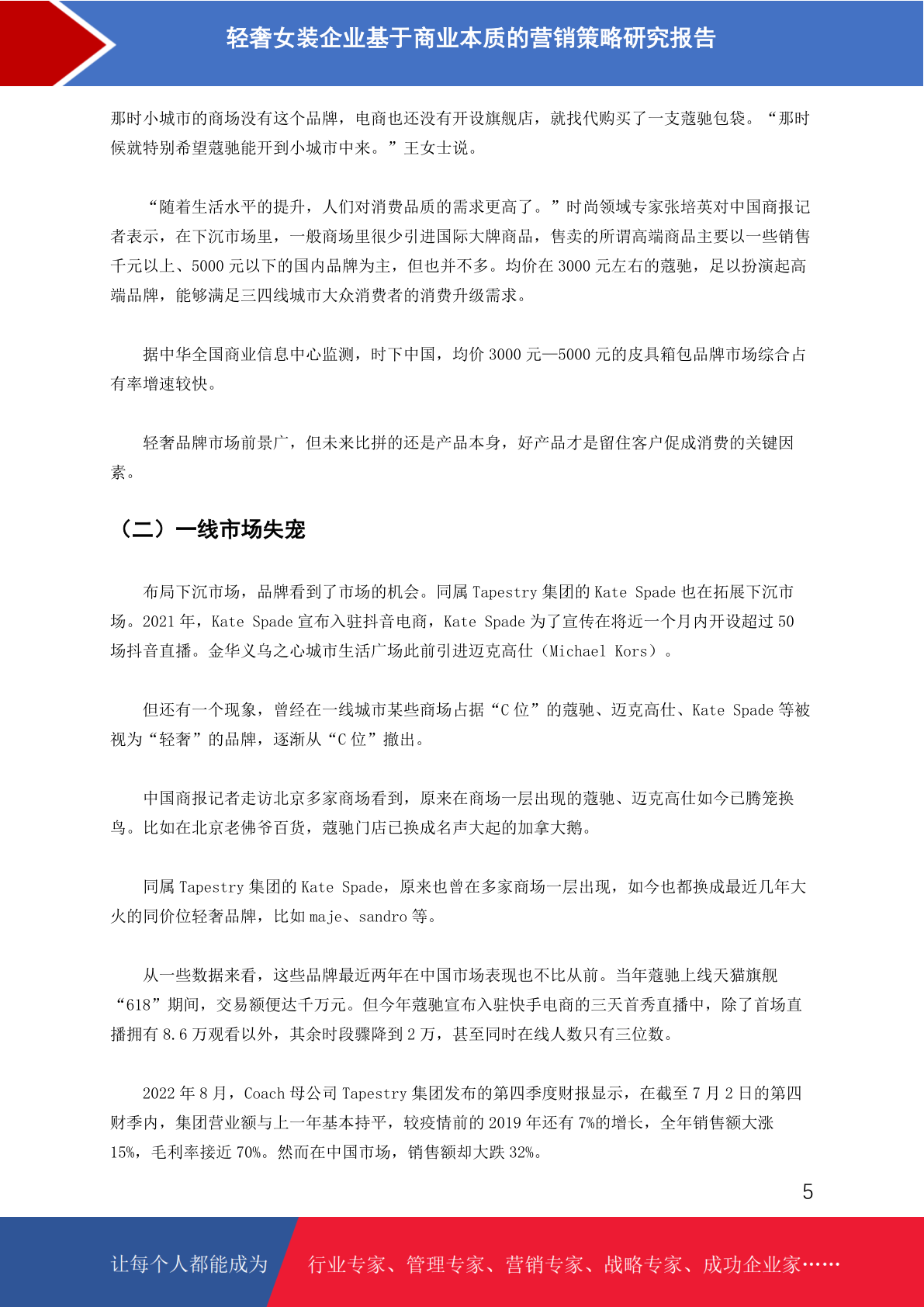 轻奢女装企业基于商业本质的营销策略研究报告

那时小城市的商场没有这个品牌，电商也还没有开设旗舰店，就找代购买了一支蔻驰包袋。“那时候就特别希望蔻驰能开到小城市中来。”王女士说。

“随着生活水平的提升，人们对消费品质的需求更高了。”时尚领域专家张培英对中国商报记者表示，在下沉市场里，一般商场里很少引进国际大牌商品，售卖的所谓高端商品主要以一些销售千元以上、5000 元以下的国内品牌为主，但也并不多。均价在 3000 元左右的蔻驰，足以扮演起高端品牌，能够满足三四线城市大众消费者的消费升级需求。

据中华全国商业信息中心监测，时下中国，均价 3000 元—5000 元的皮具箱包品牌市场综合占有率增速较快。

轻奢品牌市场前景广，但未来比拼的还是产品本身，好产品才是留住客户促成消费的关键因素。

（二）一线市场失宠

布局下沉市场，品牌看到了市场的机会。同属 Tapestry 集团的 Kate Spade 也在拓展下沉市场。2021 年，Kate Spade 宣布入驻抖音电商，Kate Spade 为了宣传在将近一个月内开设超过 50 场抖音直播。金华义乌之心城市生活广场此前引进迈克高仕（Michael Kors）。

但还有一个现象，曾经在一线城市某些商场占据“C 位”的蔻驰、迈克高仕、Kate Spade 等被视为“轻奢”的品牌，逐渐从“C 位”撤出。

中国商报记者走访北京多家商场看到，原来在商场一层出现的蔻驰、迈克高仕如今已腾笼换鸟。比如在北京老佛爷百货，蔻驰门店已换成名声大起的加拿大鹅。

同属 Tapestry 集团的 Kate Spade，原来也曾在多家商场一层出现，如今也都换成最近几年大火的同价位轻奢品牌，比如 maje、sandro 等。

从一些数据来看，这些品牌最近两年在中国市场表现也不比从前。当年蔻驰上线天猫旗舰“618”期间，交易额便达千万元。但今年蔻驰宣布入驻快手电商的三天首秀直播中，除了首场直播拥有 8.6 万观看以外，其余时段骤降到 2 万，甚至同时在线人数只有三位数。

2022 年 8 月，Coach 母公司 Tapestry 集团发布的第四季度财报显示，在截至 7 月 2 日的第四财季内，集团营业额与上一年基本持平，较疫情前的 2019 年还有 7%的增长，全年销售额大涨 15%，毛利率接近 70%。然而在中国市场，销售额却大跌 32%。

5

让每个人都能成为 行业专家、管理专家、营销专家、战略专家、成功企业家……